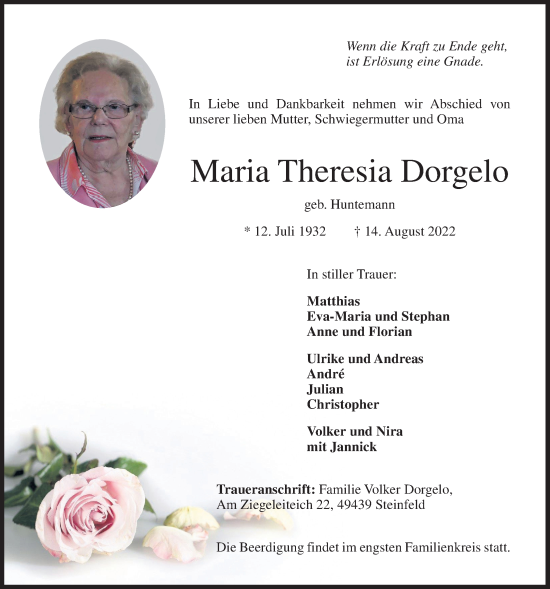 Wenn die Kraft zu Ende geht,
ist Erlösung eine Gnade.

In Liebe und Dankbarkeit nehmen wir Abschied von unserer lieben Mutter, Schwiegermutter und Oma

Maria Theresia Dorgelo

geb. Huntemann

* 12. Juli 1932 † 14. August 2022

In stiller Trauer:

Matthias
Eva-Maria und Stephan
Anne und Florian

Ulrike und Andreas
André
Julian
Christopher

Volker und Nira
mit Jannick

Traueranschrift: Familie Volker Dorgelo,
Am Ziegeleiteich 22, 49439 Steinfeld

Die Beerdigung findet im engsten Familienkreis statt.